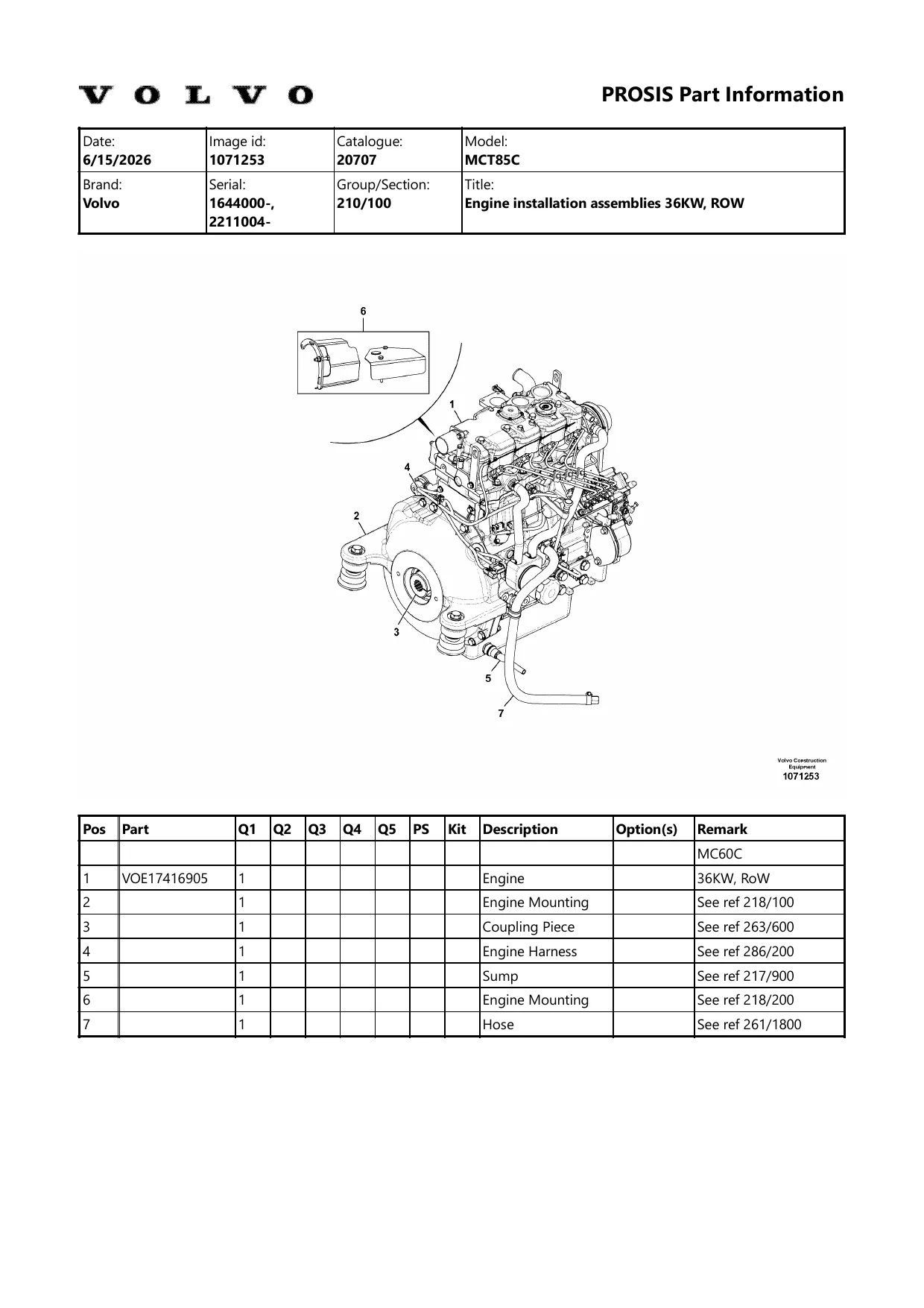 VOLVO

PROSIS Part Information

| Date: 6/15/2026 | Image id: 1071253 | Catalogue: 20707 | Model: MCT85C |
|---|---|---|---|
| Brand: Volvo | Serial: 1644000-, 2211004- | Group/Section: 210/100 | Title: Engine installation assemblies 36KW, ROW |

6
1
4
2
3
5
7

Volvo Construction Equipment
1071253

| Pos | Part | Q1 | Q2 | Q3 | Q4 | Q5 | PS | Kit | Description | Option(s) | Remark |
|---|---|---|---|---|---|---|---|---|---|---|---|
| | | | | | | | | | | | MC60C |
| 1 | VOE17416905 | 1 | | | | | | | Engine | | 36KW, RoW |
| 2 | | 1 | | | | | | | Engine Mounting | | See ref 218/100 |
| 3 | | 1 | | | | | | | Coupling Piece | | See ref 263/600 |
| 4 | | 1 | | | | | | | Engine Harness | | See ref 286/200 |
| 5 | | 1 | | | | | | | Sump | | See ref 217/900 |
| 6 | | 1 | | | | | | | Engine Mounting | | See ref 218/200 |
| 7 | | 1 | | | | | | | Hose | | See ref 261/1800 |